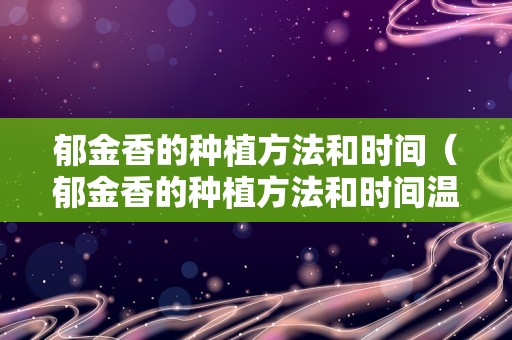 郁金香的种植方法和时间（郁金香的种植方法和时间温